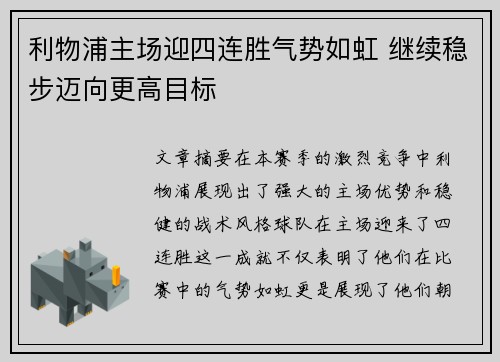 利物浦主场迎四连胜气势如虹 继续稳步迈向更高目标

文章摘要在本赛季的激烈竞争中利物浦展现出了强大的主场优势和稳健的战术风格球队在主场迎来了四连胜这一成就不仅表明了他们在比赛中的气势如虹更是展现了他们朝